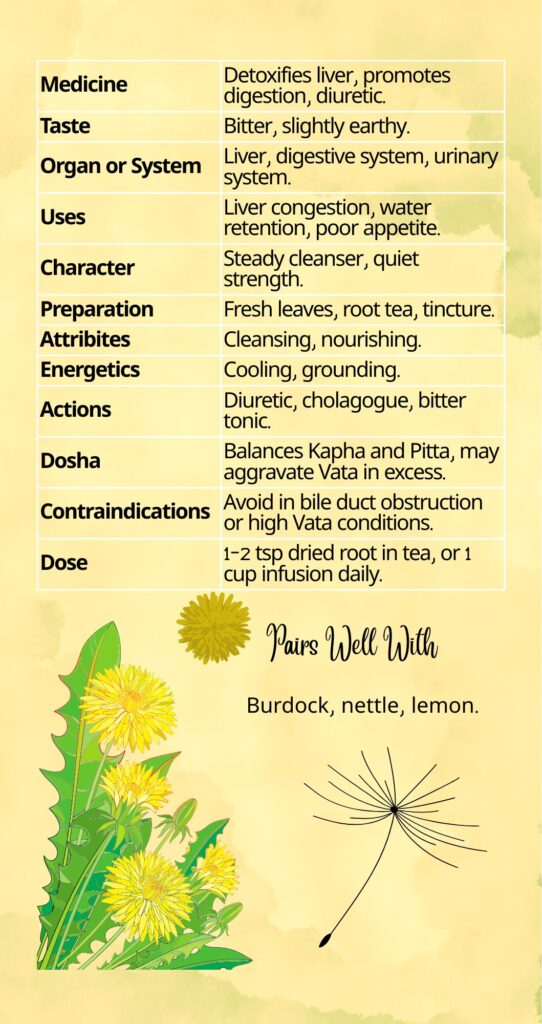 | Medicine | Detoxifies liver, promotes digestion, diuretic. |
|---|---|
| Taste | Bitter, slightly earthy. |
| Organ or System | Liver, digestive system, urinary system. |
| Uses | Liver congestion, water retention, poor appetite. |
| Character | Steady cleanser, quiet strength. |
| Preparation | Fresh leaves, root tea, tincture. |
| Attribites | Cleansing, nourishing. |
| Energetics | Cooling, grounding. |
| Actions | Diuretic, cholagogue, bitter tonic. |
| Dosha | Balances Kapha and Pitta, may aggravate Vata in excess. |
| Contraindications | Avoid in bile duct obstruction or high Vata conditions. |
| Dose | 1-2 tsp dried root in tea, or 1 cup infusion daily. |

Pairs Well With

Burdock, nettle, lemon.